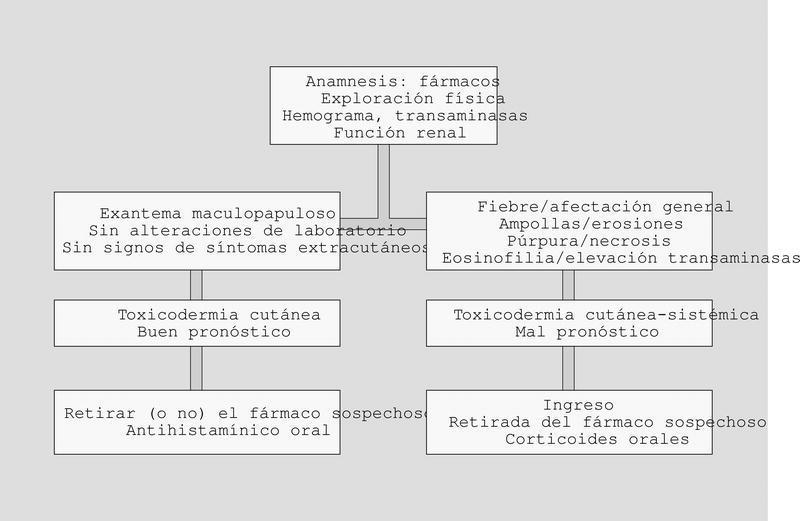 Anamnesis: fármacos
Exploración física
Hemograma, transaminasas
Función renal

Exantema maculopapuloso
Sin alteraciones de laboratorio
Sin signos de síntomas extracutáneos

Toxicodermia cutánea
Buen pronóstico

Retirar (o no) el fármaco sospechoso
Antihistamínico oral

Fiebre/afectación general
Ampollas/erosiones
Púrpura/necrosis
Eosinofilia/elevación transaminasas

Toxicodermia cutánea-sistémica
Mal pronóstico

Ingreso
Retirada del fármaco sospechoso
Corticoides orales